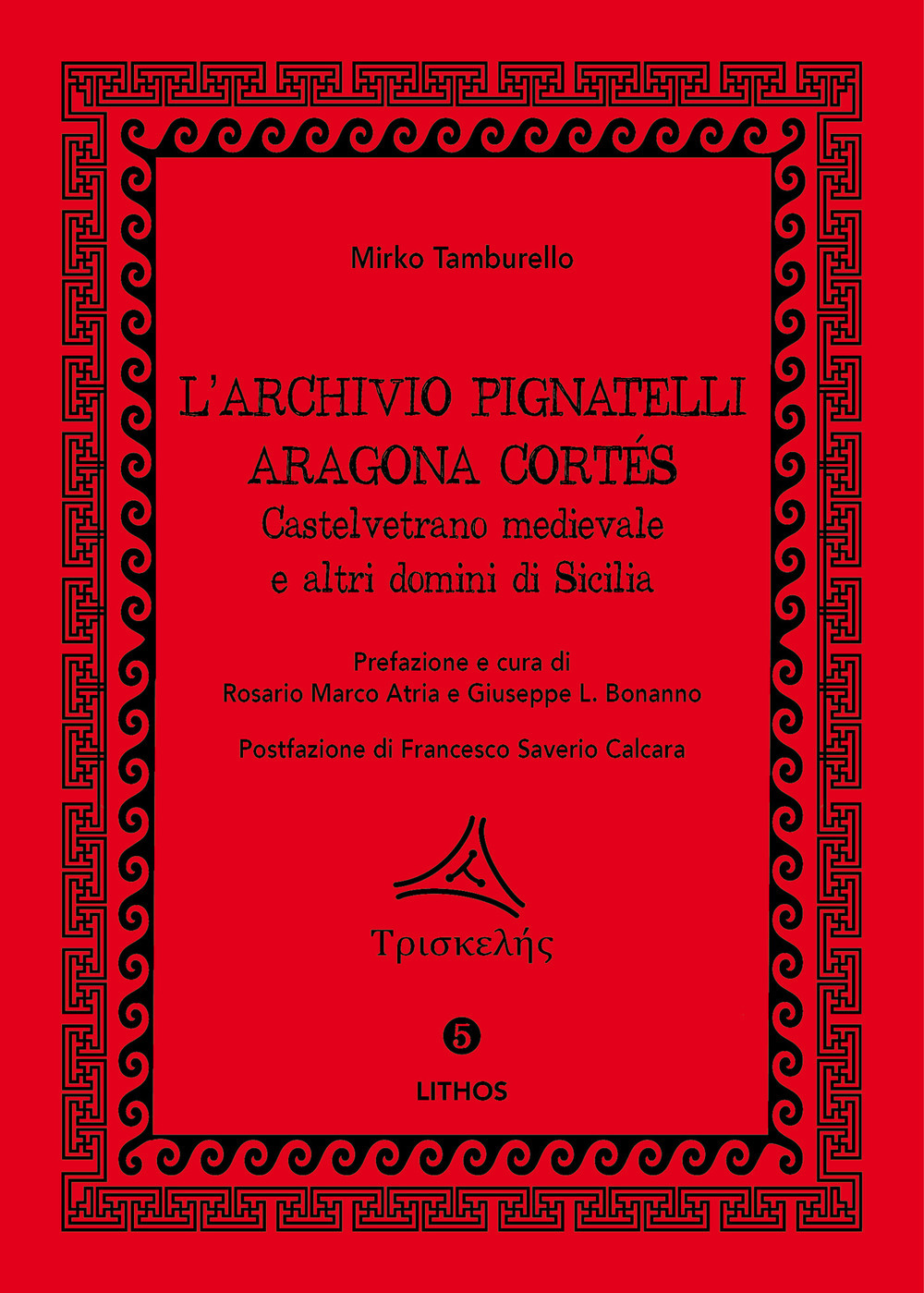 Mirko Tamburello

L'ARCHIVIO PIGNATELLI ARAGONA CORTÉS

Castelvetrano medievale
e altri domini di Sicilia

Prefazione e cura di
Rosario Marco Atria e Giuseppe L. Bonanno

Postfazione di Francesco Saverio Calcara

Τρισκελής

5

LITHOS